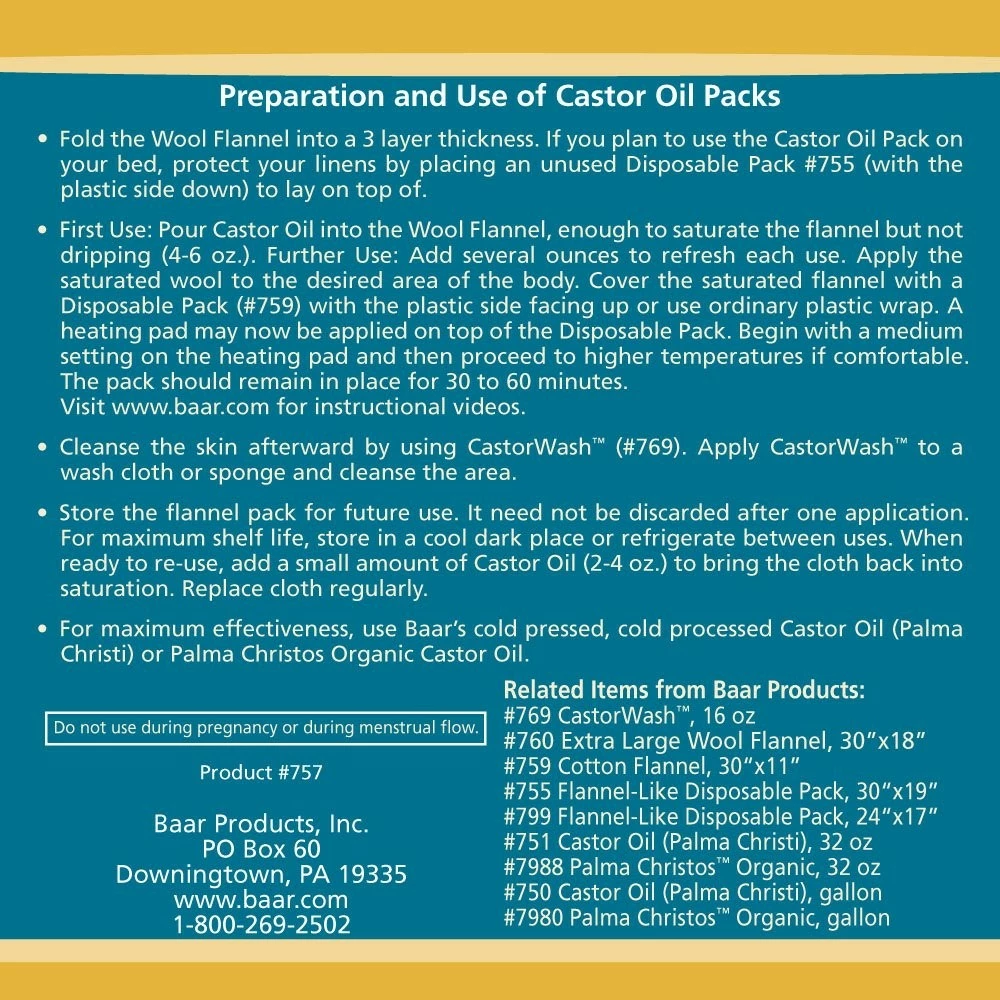 Preparation and Use of Castor Oil Packs

• Fold the Wool Flannel into a 3 layer thickness. If you plan to use the Castor Oil Pack on your bed, protect your linens by placing an unused Disposable Pack #755 (with the plastic side down) to lay on top of.

• First Use: Pour Castor Oil into the Wool Flannel, enough to saturate the flannel but not dripping (4-6 oz.). Further Use: Add several ounces to refresh each use. Apply the saturated wool to the desired area of the body. Cover the saturated flannel with a Disposable Pack (#759) with the plastic side facing up or use ordinary plastic wrap. A heating pad may now be applied on top of the Disposable Pack. Begin with a medium setting on the heating pad and then proceed to higher temperatures if comfortable. The pack should remain in place for 30 to 60 minutes.
Visit www.baar.com for instructional videos.

• Cleanse the skin afterward by using CastorWash™ (#769). Apply CastorWash™ to a wash cloth or sponge and cleanse the area.

• Store the flannel pack for future use. It need not be discarded after one application. For maximum shelf life, store in a cool dark place or refrigerate between uses. When ready to re-use, add a small amount of Castor Oil (2-4 oz.) to bring the cloth back into saturation. Replace cloth regularly.

• For maximum effectiveness, use Baar's cold pressed, cold processed Castor Oil (Palma Christi) or Palma Christos Organic Castor Oil.

Do not use during pregnancy or during menstrual flow.

Product #757

Baar Products, Inc.
PO Box 60
Downingtown, PA 19335
www.baar.com
1-800-269-2502

Related Items from Baar Products:
#769 CastorWash™, 16 oz
#760 Extra Large Wool Flannel, 30"x18"
#759 Cotton Flannel, 30"x11"
#755 Flannel-Like Disposable Pack, 30"x19"
#799 Flannel-Like Disposable Pack, 24"x17"
#751 Castor Oil (Palma Christi), 32 oz
#7988 Palma Christos™ Organic, 32 oz
#750 Castor Oil (Palma Christi), gallon
#7980 Palma Christos™ Organic, gallon